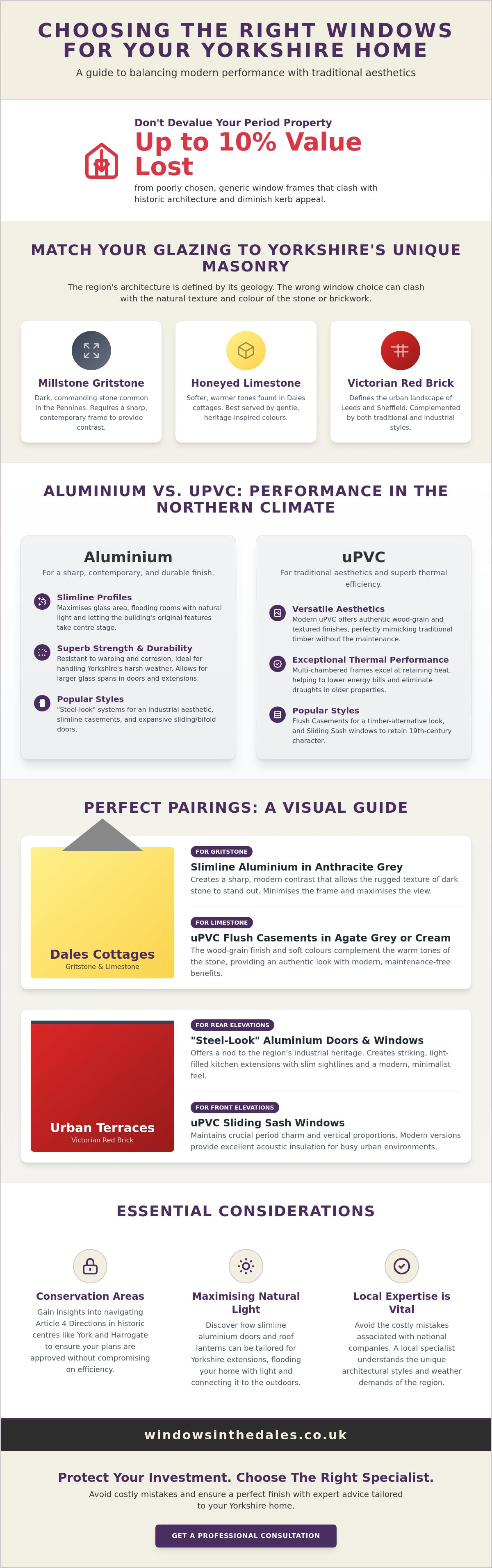 CHOOSING THE RIGHT WINDOWS FOR YOUR YORKSHIRE HOME

A guide to balancing modern performance with traditional aesthetics

Don't Devalue Your Period Property

Up to 10% Value Lost

from poorly chosen, generic window frames that clash with historic architecture and diminish kerb appeal.

MATCH YOUR GLAZING TO YORKSHIRE'S UNIQUE MASONRY

The region's architecture is defined by its geology. The wrong window choice can clash with the natural texture and colour of the stone or brickwork.

Millstone Gritstone

Dark, commanding stone common in the Pennines. Requires a sharp, contemporary frame to provide contrast.

Honeyed Limestone

Softer, warmer tones found in Dales cottages. Best served by gentle, heritage-inspired colours.

Victorian Red Brick

Defines the urban landscape of Leeds and Sheffield. Complemented by both traditional and industrial styles.

ALUMINIUM VS. UPVC: PERFORMANCE IN THE NORTHERN CLIMATE

Aluminium

For a sharp, contemporary, and durable finish.

Slimline Profiles

Maximises glass area, flooding rooms with natural light and letting the building's original features take centre stage.

Superb Strength & Durability

Resistant to warping and corrosion, ideal for handling Yorkshire's harsh weather. Allows for larger glass spans in doors and extensions.

Popular Styles

"Steel-look" systems for an industrial aesthetic, slimline casements, and expansive sliding/bifold doors.

uPVC

For traditional aesthetics and superb thermal efficiency.

Versatile Aesthetics

Modern uPVC offers authentic wood-grain and textured finishes, perfectly mimicking traditional timber without the maintenance.

Exceptional Thermal Performance

Multi-chambered frames excel at retaining heat, helping to lower energy bills and eliminate draughts in older properties.

Popular Styles

Flush Casements for a timber-alternative look, and Sliding Sash windows to retain 19th-century character.

PERFECT PAIRINGS: A VISUAL GUIDE

Dales Cottages
Gritstone & Limestone

FOR GRITSTONE

Slimline Aluminium in Anthracite Grey

Creates a sharp, modern contrast that allows the rugged texture of dark stone to stand out. Minimises the frame and maximises the view.

FOR LIMESTONE

uPVC Flush Casements in Agate Grey or Cream

The wood-grain finish and soft colours complement the warm tones of the stone, providing an authentic look with modern, maintenance-free benefits.

Urban Terraces
Victorian Red Brick

FOR REAR ELEVATIONS

"Steel-Look" Aluminium Doors & Windows

Offers a nod to the region's industrial heritage. Creates striking, light-filled kitchen extensions with slim sightlines and a modern, minimalist feel.

FOR FRONT ELEVATIONS

uPVC Sliding Sash Windows

Maintains crucial period charm and vertical proportions. Modern versions provide excellent acoustic insulation for busy urban environments.

ESSENTIAL CONSIDERATIONS

Conservation Areas

Gain insights into navigating Article 4 Directions in historic centres like York and Harrogate to ensure your plans are approved without compromising on efficiency.

Maximising Natural Light

Discover how slimline aluminium doors and roof lanterns can be tailored for Yorkshire extensions, flooding your home with light and connecting it to the outdoors.

Local Expertise is Vital

Avoid the costly mistakes associated with national companies. A local specialist understands the unique architectural styles and weather demands of the region.

windowsinthedales.co.uk

Protect Your Investment. Choose The Right Specialist.

Avoid costly mistakes and ensure a perfect finish with expert advice tailored to your Yorkshire home.

GET A PROFESSIONAL CONSULTATION